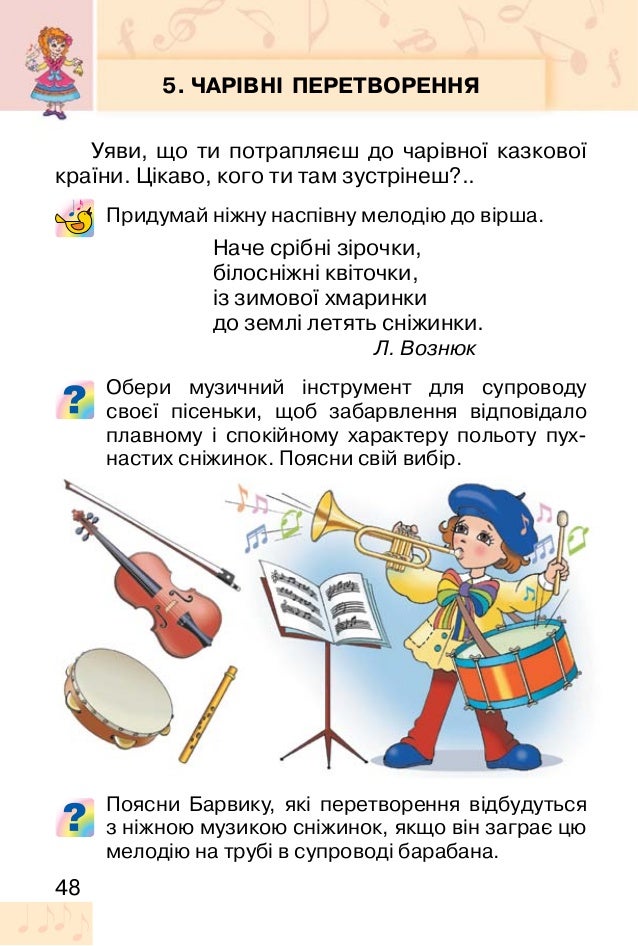 5. ЧАРІВНІ ПЕРЕТВОРЕННЯ

Уяви, що ти потрапляєш до чарівної казкової країни. Цікаво, кого ти там зустрінеш?..

Придумай ніжну наспівну мелодію до вірша.

Наче срібні зірочки,
білосніжні квіточки,
із зимової хмаринки
до землі летять сніжинки.
Л. Вознюк

Обери музичний інструмент для супроводу своєї пісеньки, щоб забарвлення відповідало плавному і спокійному характеру польоту пухнастих сніжинок. Поясни свій вибір.

Поясни Барвику, які перетворення відбудуться з ніжною музикою сніжинок, якщо він заграє цю мелодію на трубі в супроводі барабана.

48